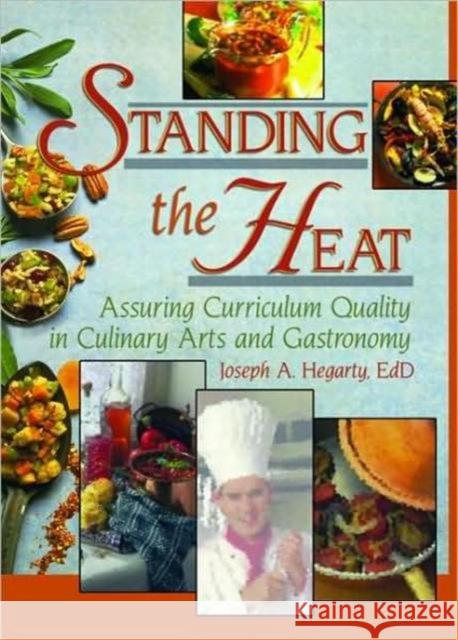 STANDING the HEAT

Assuring Curriculum Quality in Culinary Arts and Gastronomy

Joseph A. Hegarty, EdD

Kraina Książek